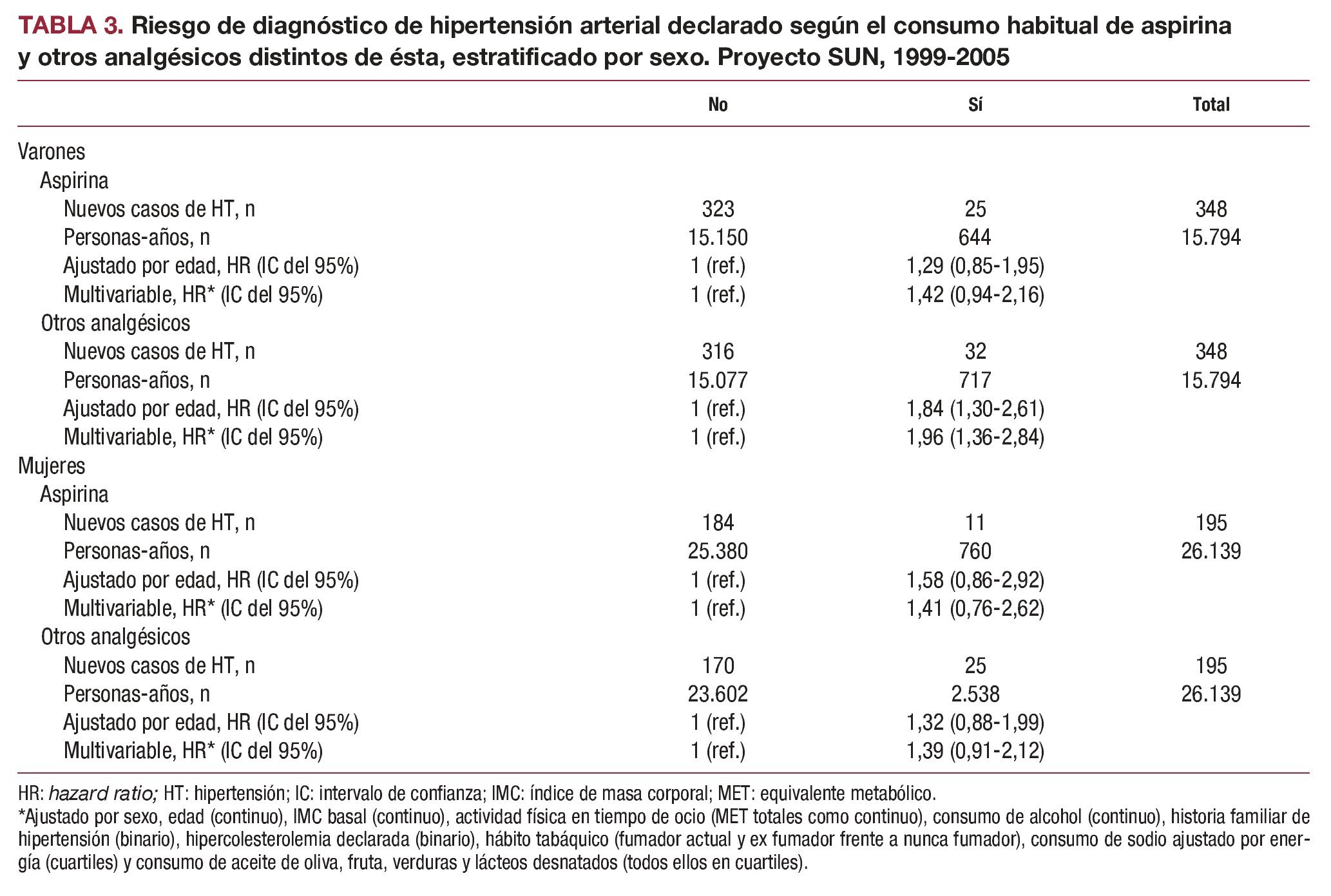 TABLA 3. Riesgo de diagnóstico de hipertensión arterial declarado según el consumo habitual de aspirina y otros analgésicos distintos de ésta, estratificado por sexo. Proyecto SUN, 1999-2005

| | No | Sí | Total |
|---|---|---|---|
| Varones | | | |
| Aspirina | | | |
| Nuevos casos de HT, n | 323 | 25 | 348 |
| Personas-años, n | 15.150 | 644 | 15.794 |
| Ajustado por edad, HR (IC del 95%) | 1 (ref.) | 1,29 (0,85-1,95) | |
| Multivariable, HR* (IC del 95%) | 1 (ref.) | 1,42 (0,94-2,16) | |
| Otros analgésicos | | | |
| Nuevos casos de HT, n | 316 | 32 | 348 |
| Personas-años, n | 15.077 | 717 | 15.794 |
| Ajustado por edad, HR (IC del 95%) | 1 (ref.) | 1,84 (1,30-2,61) | |
| Multivariable, HR* (IC del 95%) | 1 (ref.) | 1,96 (1,36-2,84) | |
| Mujeres | | | |
| Aspirina | | | |
| Nuevos casos de HT, n | 184 | 11 | 195 |
| Personas-años, n | 25.380 | 760 | 26.139 |
| Ajustado por edad, HR (IC del 95%) | 1 (ref.) | 1,58 (0,86-2,92) | |
| Multivariable, HR* (IC del 95%) | 1 (ref.) | 1,41 (0,76-2,62) | |
| Otros analgésicos | | | |
| Nuevos casos de HT, n | 170 | 25 | 195 |
| Personas-años, n | 23.602 | 2.538 | 26.139 |
| Ajustado por edad, HR (IC del 95%) | 1 (ref.) | 1,32 (0,88-1,99) | |
| Multivariable, HR* (IC del 95%) | 1 (ref.) | 1,39 (0,91-2,12) | |

HR: hazard ratio; HT: hipertensión; IC: intervalo de confianza; IMC: índice de masa corporal; MET: equivalente metabólico.
*Ajustado por sexo, edad (continuo), IMC basal (continuo), actividad física en tiempo de ocio (MET totales como continuo), consumo de alcohol (continuo), historia familiar de hipertensión (binario), hipercolesterolemia declarada (binario), hábito tabáquico (fumador actual y ex fumador frente a nunca fumador), consumo de sodio ajustado por energía (cuartiles) y consumo de aceite de oliva, fruta, verduras y lácteos desnatados (todos ellos en cuartiles).